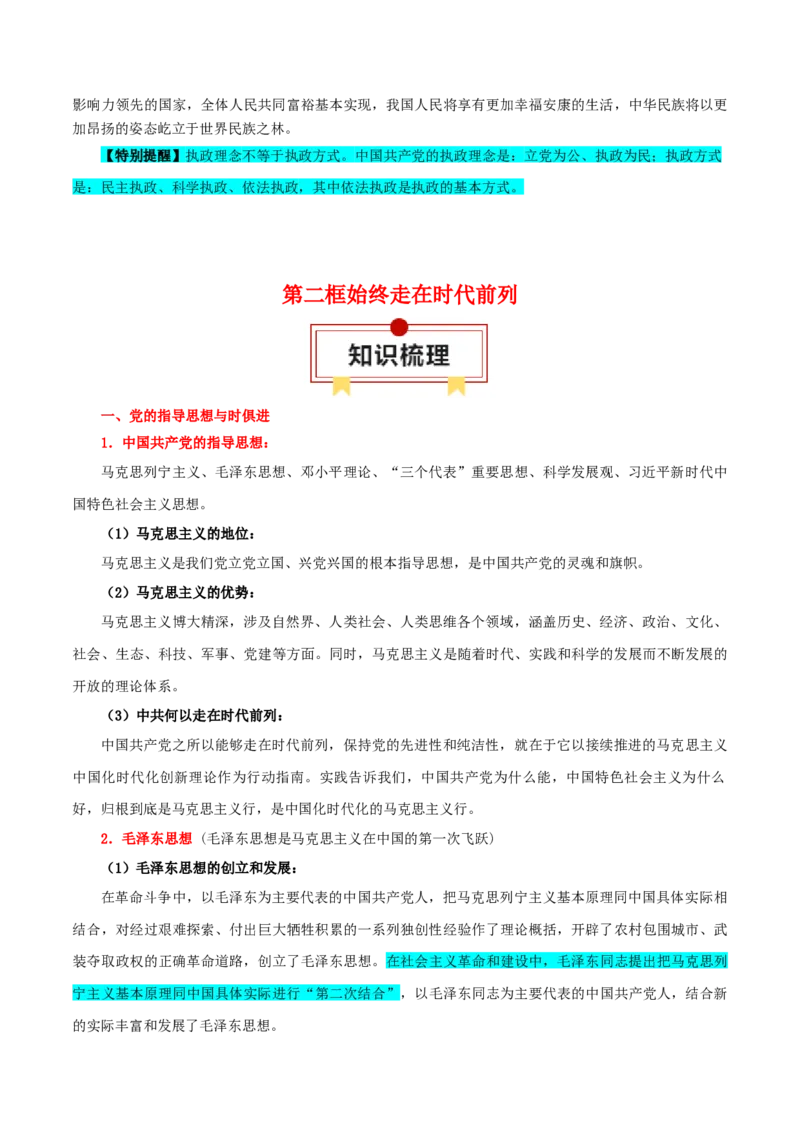 影响力领先的国家，全体人民共同富裕基本实现，我国人民将享有更加幸福安康的生活，中华民族将以更加昂扬的姿态屹立于世界民族之林。

【特别提醒】执政理念不等于执政方式。中国共产党的执政理念是：立党为公、执政为民；执政方式是：民主执政、科学执政、依法执政，其中依法执政是执政的基本方式。

第二框始终走在时代前列

知识梳理

一、党的指导思想与时俱进

1．中国共产党的指导思想：

马克思列宁主义、毛泽东思想、邓小平理论、“三个代表”重要思想、科学发展观、习近平新时代中国特色社会主义思想。

（1）马克思主义的地位：

马克思主义是我们党立党立国、兴党兴国的根本指导思想，是中国共产党的灵魂和旗帜。

（2）马克思主义的优势：

马克思主义博大精深，涉及自然界、人类社会、人类思维各个领域，涵盖历史、经济、政治、文化、社会、生态、科技、军事、党建等方面。同时，马克思主义是随着时代、实践和科学的发展而不断发展的开放的理论体系。

（3）中共何以走在时代前列：

中国共产党之所以能够走在时代前列，保持党的先进性和纯洁性，就在于它以接续推进的马克思主义中国化时代化创新理论作为行动指南。实践告诉我们，中国共产党为什么能，中国特色社会主义为什么好，归根到底是马克思主义行，是中国化时代化的马克思主义行。

2．毛泽东思想（毛泽东思想是马克思主义在中国的第一次飞跃）

（1）毛泽东思想的创立和发展：

在革命斗争中，以毛泽东为主要代表的中国共产党人，把马克思列宁主义基本原理同中国具体实际相结合，对经过艰难探索、付出巨大牺牲积累的一系列独创性经验作了理论概括，开辟了农村包围城市、武装夺取政权的正确革命道路，创立了毛泽东思想。在社会主义革命和建设中，毛泽东同志提出把马克思列宁主义基本原理同中国具体实际进行“第二次结合”，以毛泽东同志为主要代表的中国共产党人，结合新的实际丰富和发展了毛泽东思想。